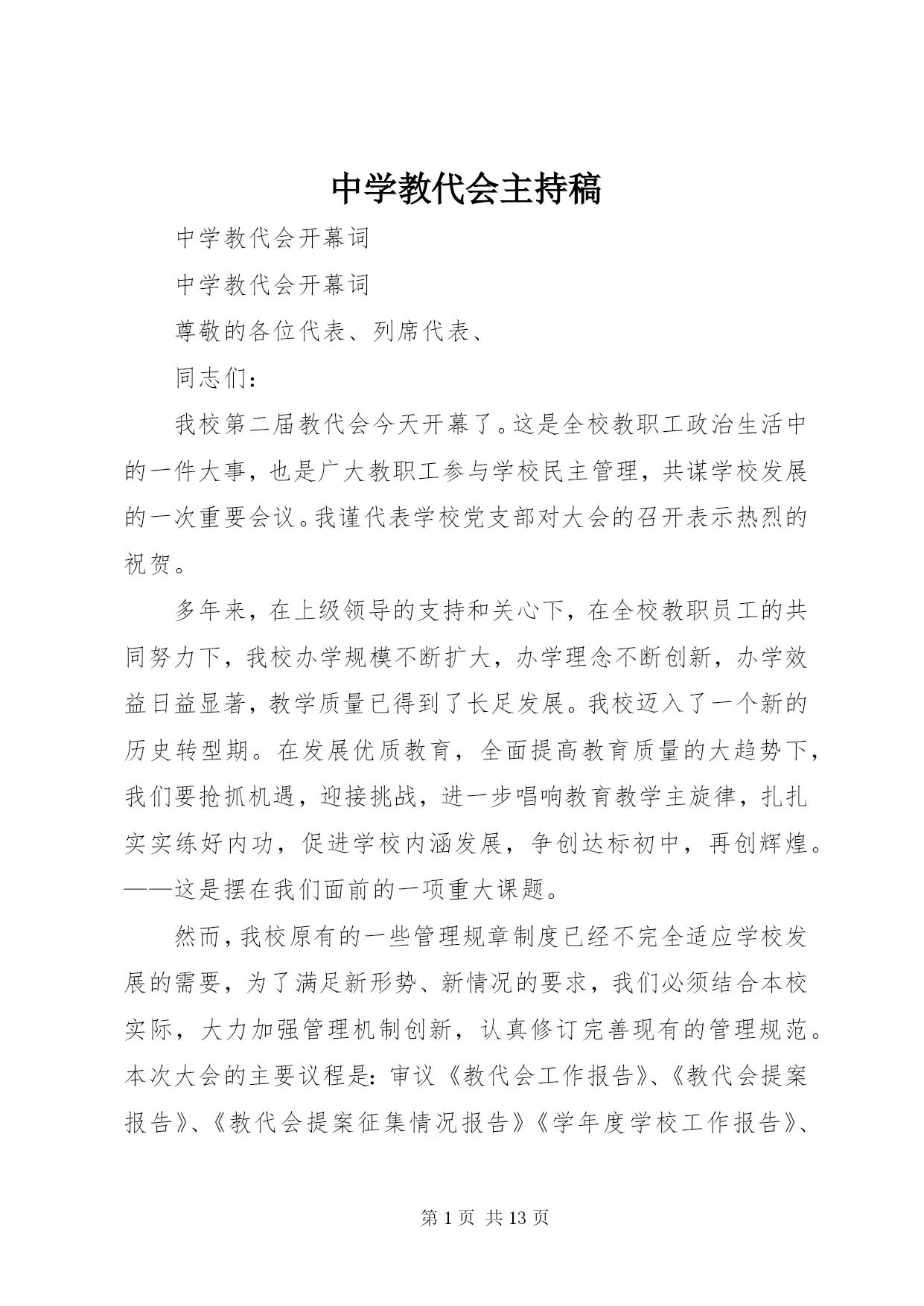 中学教代会主持稿

中学教代会开幕词

中学教代会开幕词

尊敬的各位代表、列席代表、

同志们：

我校第二届教代会今天开幕了。这是全校教职工政治生活中的一件大事，也是广大教职工参与学校民主管理，共谋学校发展的一次重要会议。我谨代表学校党支部对大会的召开表示热烈的祝贺。

多年来，在上级领导的支持和关心下，在全校教职员工的共同努力下，我校办学规模不断扩大，办学理念不断创新，办学效益日益显著，教学质量已得到了长足发展。我校迈入了一个新的历史转型期。在发展优质教育，全面提高教育质量的大趋势下，我们要抢抓机遇，迎接挑战，进一步唱响教育教学主旋律，扎扎实实练好内功，促进学校内涵发展，争创达标初中，再创辉煌。——这是摆在我们面前的一项重大课题。

然而，我校原有的一些管理规章制度已经不完全适应学校发展的需要，为了满足新形势、新情况的要求，我们必须结合本校实际，大力加强管理机制创新，认真修订完善现有的管理规范。本次大会的主要议程是：审议《教代会工作报告》、《教代会提案报告》、《教代会提案征集情况报告》《学年度学校工作报告》、

第 1 页 共 13 页